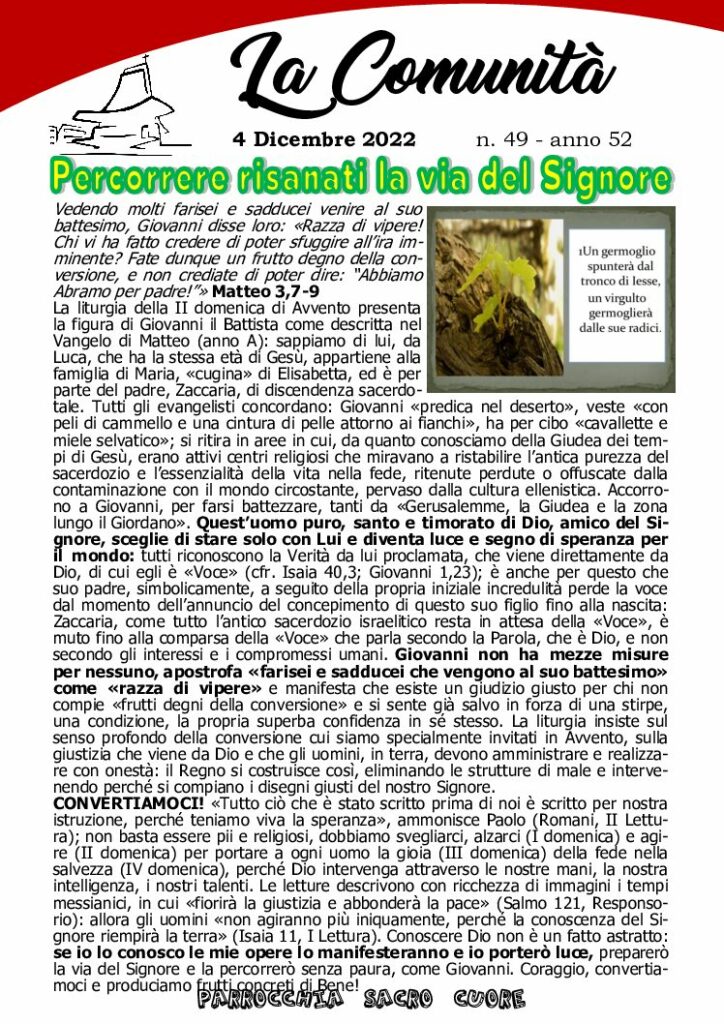 La Comunità

4 Dicembre 2022 n. 49 - anno 52

Percorrere risanati la via del Signore

Vedendo molti farisei e sadducei venire al suo battesimo, Giovanni disse loro: «Razza di vipere! Chi vi ha fatto credere di poter sfuggire all'ira imminente? Fate dunque un frutto degno della conversione, e non crediate di poter dire: "Abbiamo Abramo per padre!"» Matteo 3,7-9

1Un germoglio spunterà dal tronco di Iesse, un virgulto germoglierà dalle sue radici.

La liturgia della II domenica di Avvento presenta la figura di Giovanni il Battista come descritta nel Vangelo di Matteo (anno A): sappiamo di lui, da Luca, che ha la stessa età di Gesù, appartiene alla famiglia di Maria, «cugina» di Elisabetta, ed è per parte del padre, Zaccaria, di discendenza sacerdotale. Tutti gli evangelisti concordano: Giovanni «predica nel deserto», veste «con peli di cammello e una cintura di pelle attorno ai fianchi», ha per cibo «cavallette e miele selvatico»; si ritira in aree in cui, da quanto conosciamo della Giudea dei tempi di Gesù, erano attivi centri religiosi che miravano a ristabilire l'antica purezza del sacerdozio e l'essenzialità della vita nella fede, ritenute perdute o offuscate dalla contaminazione con il mondo circostante, pervaso dalla cultura ellenistica. Accorrono a Giovanni, per farsi battezzare, tanti da «Gerusalemme, la Giudea e la zona lungo il Giordano». Quest'uomo puro, santo e timorato di Dio, amico del Signore, sceglie di stare solo con Lui e diventa luce e segno di speranza per il mondo: tutti riconoscono la Verità da lui proclamata, che viene direttamente da Dio, di cui egli è «Voce» (cfr. Isaia 40,3; Giovanni 1,23); è anche per questo che suo padre, simbolicamente, a seguito della propria iniziale incredulità perde la voce dal momento dell'annuncio del concepimento di questo suo figlio fino alla nascita: Zaccaria, come tutto l'antico sacerdozio israelitico resta in attesa della «Voce», è muto fino alla comparsa della «Voce» che parla secondo la Parola, che è Dio, e non secondo gli interessi e i compromessi umani. Giovanni non ha mezze misure per nessuno, apostrofa «farisei e sadducei che vengono al suo battesimo» come «razza di vipere» e manifesta che esiste un giudizio giusto per chi non compie «frutti degni della conversione» e si sente già salvo in forza di una stirpe, una condizione, la propria superba confidenza in sé stesso. La liturgia insiste sul senso profondo della conversione cui siamo specialmente invitati in Avvento, sulla giustizia che viene da Dio e che gli uomini, in terra, devono amministrare e realizzare con onestà: il Regno si costruisce così, eliminando le strutture di male e intervenendo perché si compiano i disegni giusti del nostro Signore.
CONVERTIAMOCI! «Tutto ciò che è stato scritto prima di noi è scritto per nostra istruzione, perché teniamo viva la speranza», ammonisce Paolo (Romani, II Lettura); non basta essere pii e religiosi, dobbiamo svegliarci, alzarci (I domenica) e agire (II domenica) per portare a ogni uomo la gioia (III domenica) della fede nella salvezza (IV domenica), perché Dio intervenga attraverso le nostre mani, la nostra intelligenza, i nostri talenti. Le letture descrivono con ricchezza di immagini i tempi messianici, in cui «fiorirà la giustizia e abbonderà la pace» (Salmo 121, Responsorio): allora gli uomini «non agiranno più iniquamente, perché la conoscenza del Signore riempirà la terra» (Isaia 11, I Lettura). Conoscere Dio non è un fatto astratto: se io lo conosco le mie opere lo manifesteranno e io porterò luce, preparerò la via del Signore e la percorrerò senza paura, come Giovanni. Coraggio, convertiamoci e produciamo frutti concreti di Bene!

PARROCCHIA SACRO CUORE